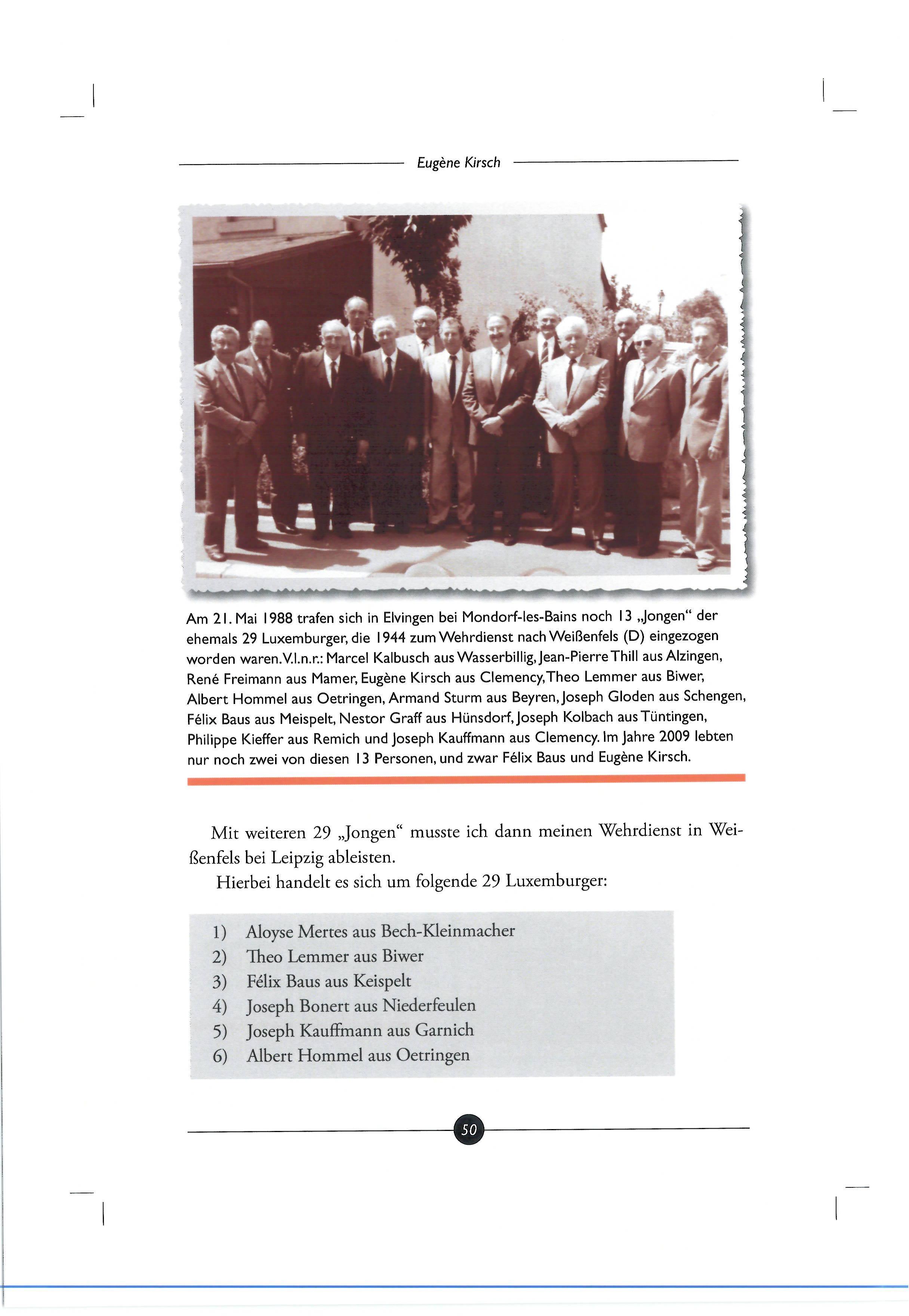 Eugène Kirsch

Am 21. Mai 1988 trafen sich in Elvingen bei Mondorf-les-Bains noch 13 „Jongen“ der ehemals 29 Luxemburger, die 1944 zum Wehrdienst nach Weißenfels (D) eingezogen worden waren. V.l.n.r.: Marcel Kalbusch aus Wasserbillig, Jean-Pierre Thill aus Alzingen, René Freimann aus Mamer, Eugène Kirsch aus Clemency, Theo Lemmer aus Biwer, Albert Hommel aus Oetringen, Armand Sturm aus Beyren, Joseph Gloden aus Schengen, Félix Baus aus Meispelt, Nestor Graff aus Hünsdorf, Joseph Kolbach aus Tüntingen, Philippe Kieffer aus Remich und Joseph Kauffmann aus Clemency. Im Jahre 2009 lebten nur noch zwei von diesen 13 Personen, und zwar Félix Baus und Eugène Kirsch.

Mit weiteren 29 „Jongen“ musste ich dann meinen Wehrdienst in Weißenfels bei Leipzig ableisten.

Hierbei handelt es sich um folgende 29 Luxemburger:

1) Aloyse Mertes aus Bech-Kleinmacher
2) Theo Lemmer aus Biwer
3) Félix Baus aus Keispelt
4) Joseph Bonert aus Niederfeulen
5) Joseph Kauffmann aus Garnich
6) Albert Hommel aus Oetringen

50